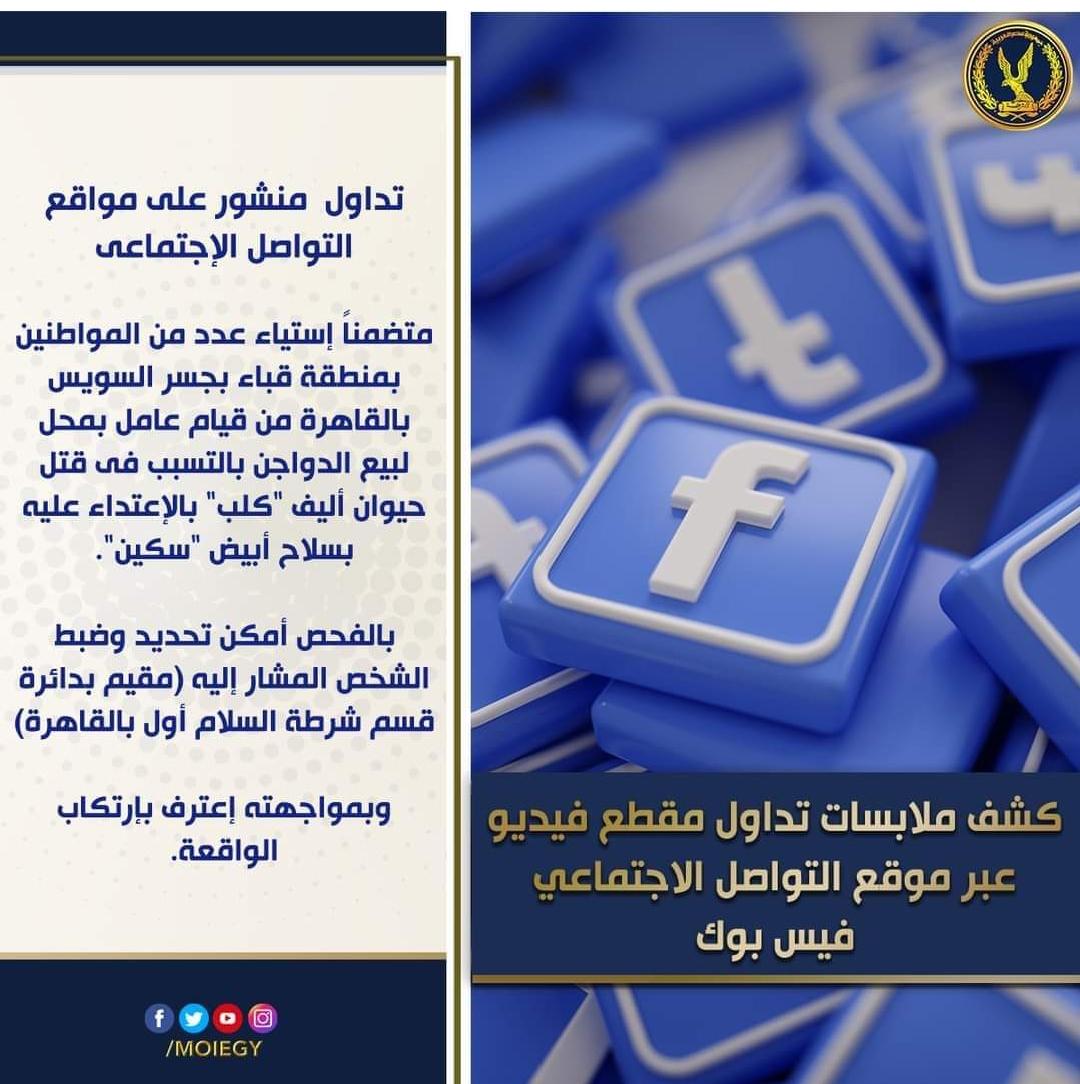 كشف ملابسات تداول مقطع فيديو عبر موقع التواصل الاجتماعي فيس بوك

تداول منشور على مواقع التواصل الإجتماعى

متضمناً إستياء عدد من المواطنين بمنطقة قباء بجسر السويس بالقاهرة من قيام عامل بمحل لبيع الدواجن بالتسبب فى قتل حيوان أليف "كلب" بالإعتداء عليه بسلاح أبيض "سكين".

بالفحص أمكن تحديد وضبط الشخص المشار إليه (مقيم بدائرة قسم شرطة السلام أول بالقاهرة)

وبمواجهته إعترف بإرتكاب الواقعة.

/MOIEGY